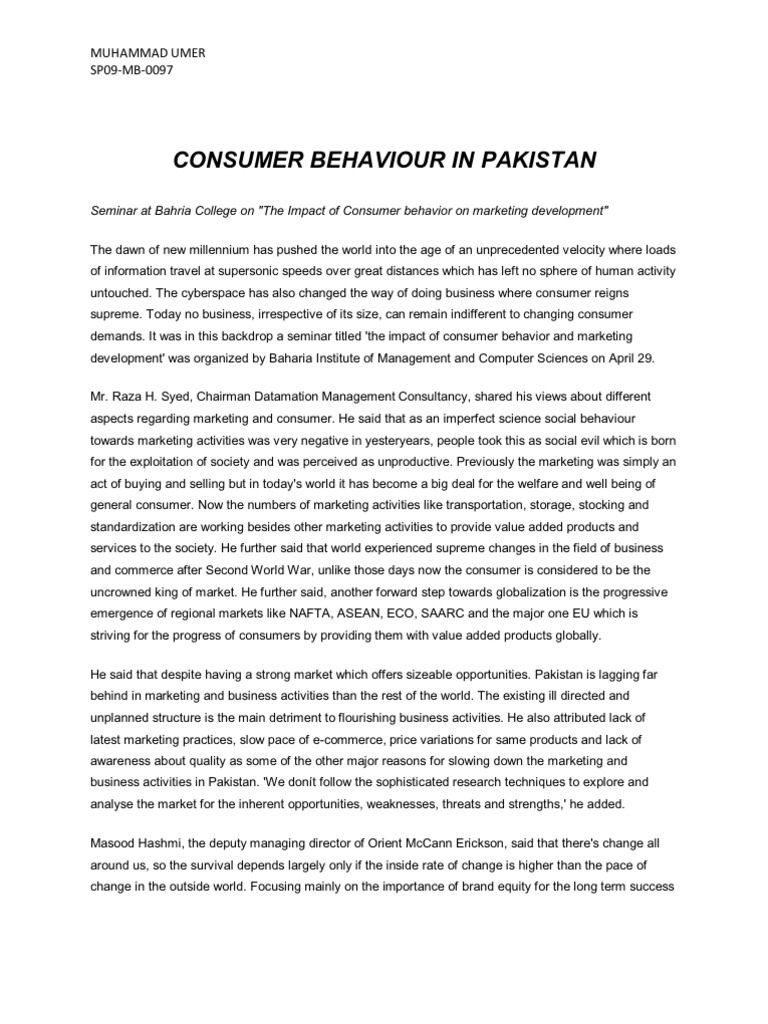 MUHAMMAD UMER
SP09-MB-0097

CONSUMER BEHAVIOUR IN PAKISTAN

Seminar at Bahria College on "The Impact of Consumer behavior on marketing development"

The dawn of new millennium has pushed the world into the age of an unprecedented velocity where loads of information travel at supersonic speeds over great distances which has left no sphere of human activity untouched. The cyberspace has also changed the way of doing business where consumer reigns supreme. Today no business, irrespective of its size, can remain indifferent to changing consumer demands. It was in this backdrop a seminar titled 'the impact of consumer behavior and marketing development' was organized by Baharia Institute of Management and Computer Sciences on April 29.

Mr. Raza H. Syed, Chairman Datamation Management Consultancy, shared his views about different aspects regarding marketing and consumer. He said that as an imperfect science social behaviour towards marketing activities was very negative in yesteryears, people took this as social evil which is born for the exploitation of society and was perceived as unproductive. Previously the marketing was simply an act of buying and selling but in today's world it has become a big deal for the welfare and well being of general consumer. Now the numbers of marketing activities like transportation, storage, stocking and standardization are working besides other marketing activities to provide value added products and services to the society. He further said that world experienced supreme changes in the field of business and commerce after Second World War, unlike those days now the consumer is considered to be the uncrowned king of market. He further said, another forward step towards globalization is the progressive emergence of regional markets like NAFTA, ASEAN, ECO, SAARC and the major one EU which is striving for the progress of consumers by providing them with value added products globally.

He said that despite having a strong market which offers sizeable opportunities. Pakistan is lagging far behind in marketing and business activities than the rest of the world. The existing ill directed and unplanned structure is the main detriment to flourishing business activities. He also attributed lack of latest marketing practices, slow pace of e-commerce, price variations for same products and lack of awareness about quality as some of the other major reasons for slowing down the marketing and business activities in Pakistan. 'We donít follow the sophisticated research techniques to explore and analyse the market for the inherent opportunities, weaknesses, threats and strengths,' he added.

Masood Hashmi, the deputy managing director of Orient McCann Erickson, said that there's change all around us, so the survival depends largely only if the inside rate of change is higher than the pace of change in the outside world. Focusing mainly on the importance of brand equity for the long term success